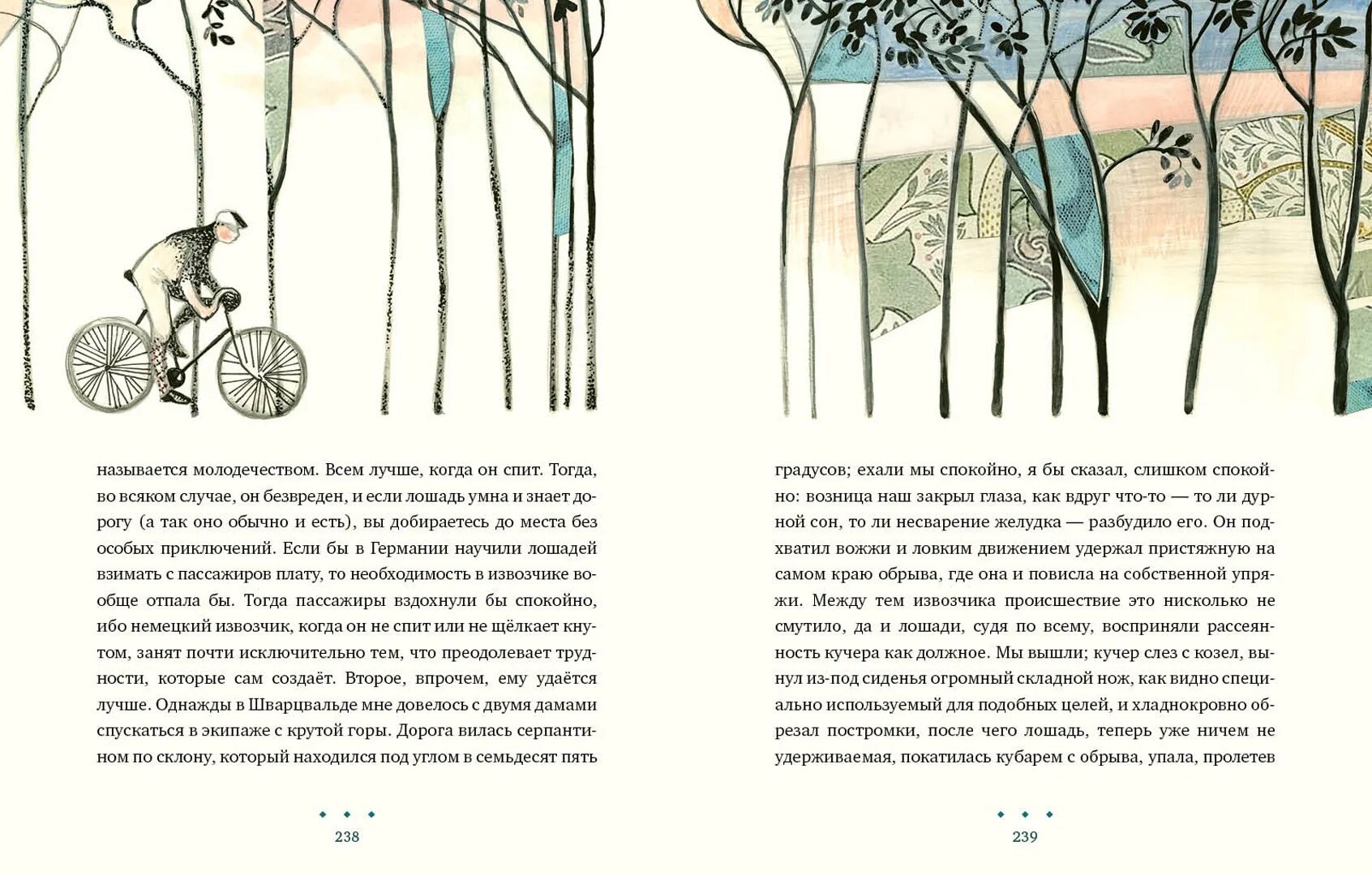 называется молодечеством. Всем лучше, когда он спит. Тогда, во всяком случае, он безвреден, и если лошадь умна и знает дорогу (а так оно обычно и есть), вы добираетесь до места без особых приключений. Если бы в Германии научили лошадей взимать с пассажиров плату, то необходимость в извозчике вообще отпала бы. Тогда пассажиры вздохнули бы спокойно, ибо немецкий извозчик, когда он не спит или не щёлкает кнутом, занят почти исключительно тем, что преодолевает трудности, которые сам создаёт. Второе, впрочем, ему удаётся лучше. Однажды в Шварцвальде мне довелось с двумя дамами спускаться в экипаже с крутой горы. Дорога вилась серпантином по склону, который находился под углом в семьдесят пять

238

градусов; ехали мы спокойно, я бы сказал, слишком спокойно: возница наш закрыл глаза, как вдруг что-то — то ли дурной сон, то ли несварение желудка — разбудило его. Он подхватил вожжи и ловким движением удержал пристяжную на самом краю обрыва, где она и повисла на собственной упряжи. Между тем извозчика происшествие это нисколько не смутило, да и лошади, судя по всему, восприняли рассеянность кучера как должное. Мы вышли; кучер слез с козел, вынул из-под сиденья огромный складной нож, как видно специально используемый для подобных целей, и хладнокровно обрезал постромки, после чего лошадь, теперь уже ничем не удерживаемая, покатилась кубарем с обрыва, упала, пролетев

239